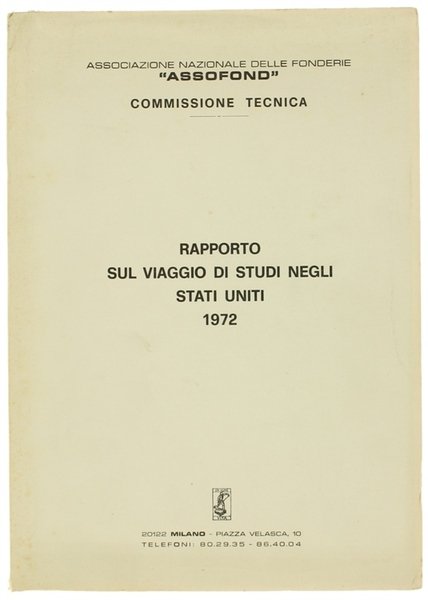 ASSOCIAZIONE NAZIONALE DELLE FONDERIE
"ASSOFOND"

COMMISSIONE TECNICA

RAPPORTO
SUL VIAGGIO DI STUDI NEGLI
STATI UNITI
1972

20122 MILANO - PIAZZA VELASCA, 10
TELEFONI: 80.29.35 - 86.40.04